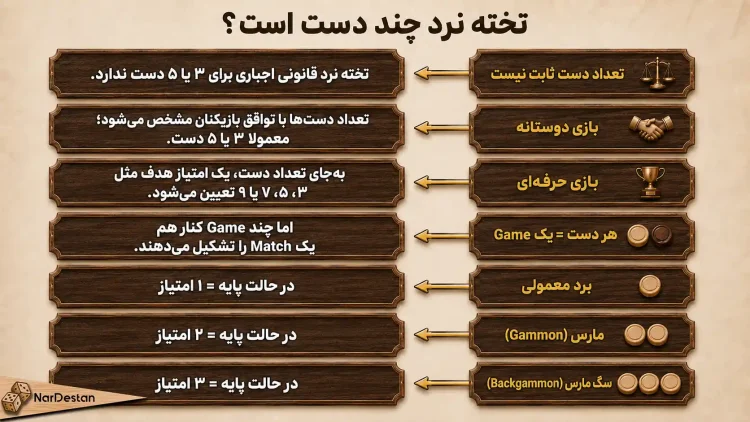 تخته نرد چند دست است؟

تعداد دست ثابت نیست
تخته نرد قانونی اجباری برای ۳ یا ۵ دست ندارد.

بازی دوستانه
تعداد دست‌ها با توافق بازیکنان مشخص می‌شود؛ معمولا ۳ یا ۵ دست.

بازی حرفه‌ای
به‌جای تعداد دست، یک امتیاز هدف مثل ۳، ۵، ۷ یا ۹ تعیین می‌شود.

هر دست = یک Game
اما چند Game کنار هم یک Match را تشکیل می‌دهند.

برد معمولی
در حالت پایه = ۱ امتیاز

مارس (Gammon)
در حالت پایه = ۲ امتیاز

سگ مارس (Backgammon)
در حالت پایه = ۳ امتیاز

NarDestan